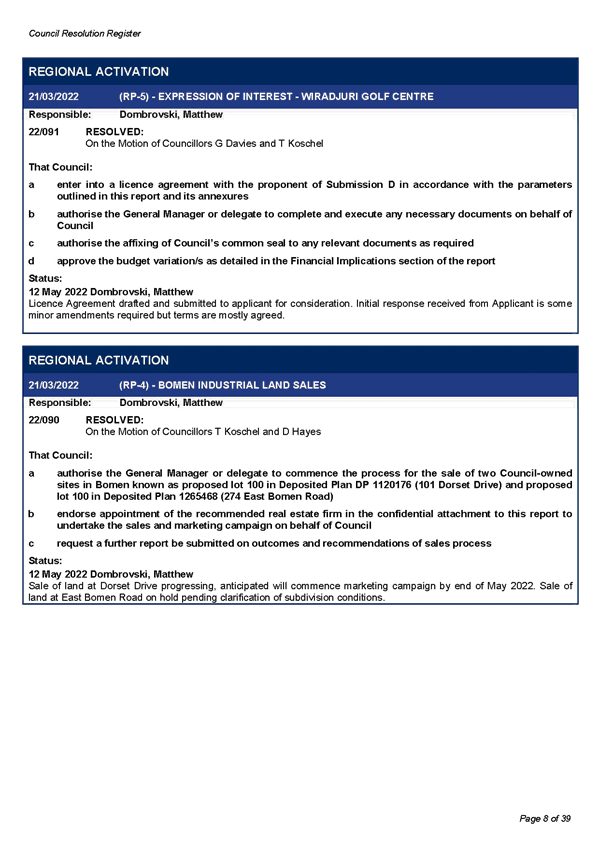 Council Resolution Register

REGIONAL ACTIVATION

21/03/2022 (RP-5) - EXPRESSION OF INTEREST - WIRADJURI GOLF CENTRE

Responsible: Dombrovski, Matthew

22/091 RESOLVED:
On the Motion of Councillors G Davies and T Koschel

That Council:

a enter into a licence agreement with the proponent of Submission D in accordance with the parameters outlined in this report and its annexures

b authorise the General Manager or delegate to complete and execute any necessary documents on behalf of Council

c authorise the affixing of Council's common seal to any relevant documents as required

d approve the budget variation/s as detailed in the Financial Implications section of the report

Status:
12 May 2022 Dombrovski, Matthew
Licence Agreement drafted and submitted to applicant for consideration. Initial response received from Applicant is some minor amendments required but terms are mostly agreed.

REGIONAL ACTIVATION

21/03/2022 (RP-4) - BOMEN INDUSTRIAL LAND SALES

Responsible: Dombrovski, Matthew

22/090 RESOLVED:
On the Motion of Councillors T Koschel and D Hayes

That Council:

a authorise the General Manager or delegate to commence the process for the sale of two Council-owned sites in Bomen known as proposed lot 100 in Deposited Plan DP 1120176 (101 Dorset Drive) and proposed lot 100 in Deposited Plan 1265468 (274 East Bomen Road)

b endorse appointment of the recommended real estate firm in the confidential attachment to this report to undertake the sales and marketing campaign on behalf of Council

c request a further report be submitted on outcomes and recommendations of sales process

Status:
12 May 2022 Dombrovski, Matthew
Sale of land at Dorset Drive progressing, anticipated will commence marketing campaign by end of May 2022. Sale of land at East Bomen Road on hold pending clarification of subdivision conditions.

Page 8 of 39